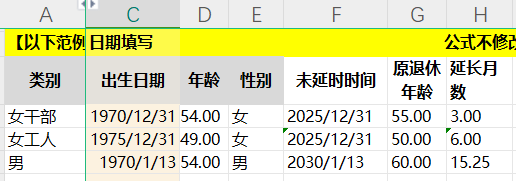 | A | C | D | E | F | G | H |
|---|---|---|---|---|---|---|
| 【以下范例 | 日期填写 | | | | | 公式不修改 |
| 类别 | 出生日期 | 年龄 | 性别 | 未延时时间 | 原退休年龄 | 延长月数 |
| 女干部 | 1970/12/31 | 54.00 | 女 | 2025/12/31 | 55.00 | 3.00 |
| 女工人 | 1975/12/31 | 49.00 | 女 | 2025/12/31 | 50.00 | 6.00 |
| 男 | 1970/1/13 | 54.00 | 男 | 2030/1/13 | 60.00 | 15.25 |